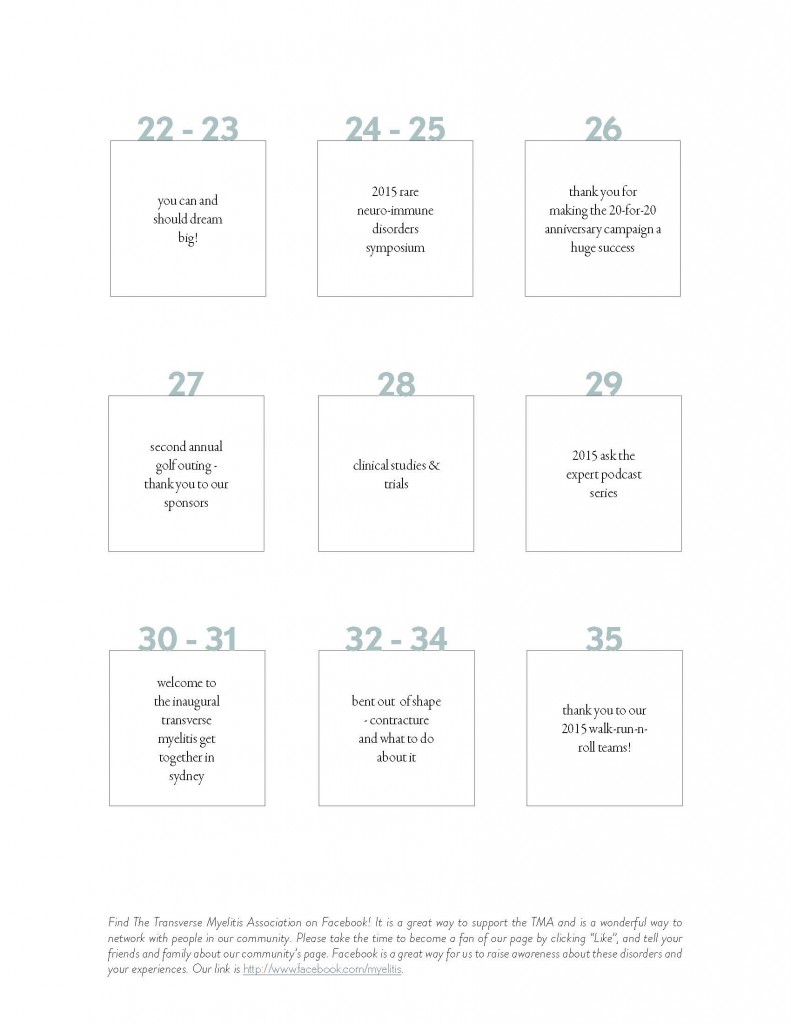 22 - 23

you can and should dream big!

24 - 25

2015 rare neuro-immune disorders symposium

26

thank you for making the 20-for-20 anniversary campaign a huge success

27

second annual golf outing - thank you to our sponsors

28

clinical studies & trials

29

2015 ask the expert podcast series

30 - 31

welcome to the inaugural transverse myelitis get together in sydney

32 - 34

bent out of shape - contracture and what to do about it

35

thank you to our 2015 walk-run-n-roll teams!

Find The Transverse Myelitis Association on Facebook! It is a great way to support the TMA and is a wonderful way to network with people in our community. Please take the time to become a fan of our page by clicking "Like", and tell your friends and family about our community's page. Facebook is a great way for us to raise awareness about these disorders and your experiences. Our link is http://www.facebook.com/myelitis.